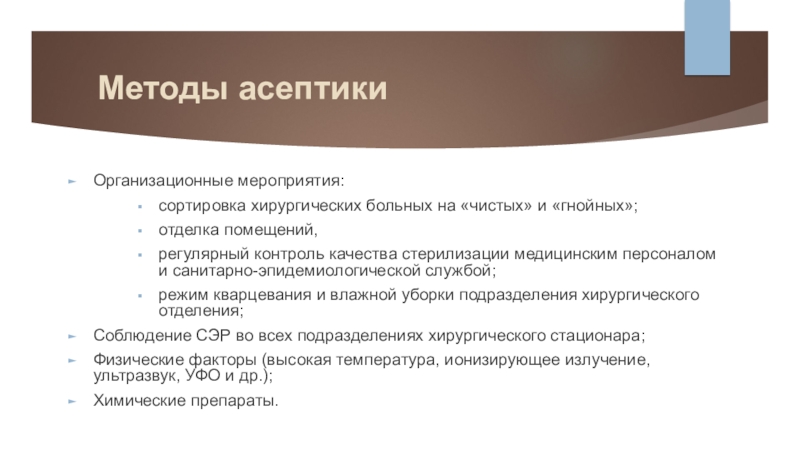 Методы асептики

Организационные мероприятия:

сортировка хирургических больных на «чистых» и «гнойных»;

отделка помещений,

регулярный контроль качества стерилизации медицинским персоналом и санитарно-эпидемиологической службой;

режим кварцевания и влажной уборки подразделения хирургического отделения;

Соблюдение СЭР во всех подразделениях хирургического стационара;

Физические факторы (высокая температура, ионизирующее излучение, ультразвук, УФО и др.);

Химические препараты.